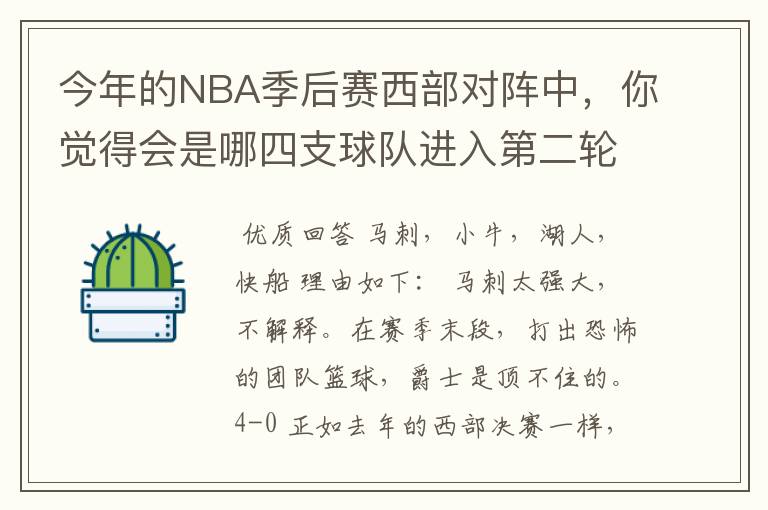 今年的NBA季后赛西部对阵中，你觉得会是哪四支球队进入第二轮

优质回答 马刺，小牛，湖人，快船 理由如下： 马刺太强大，不解释。在赛季末段，打出恐怖的团队篮球，爵士是顶不住的。4-0 正如去年的西部决赛一样，